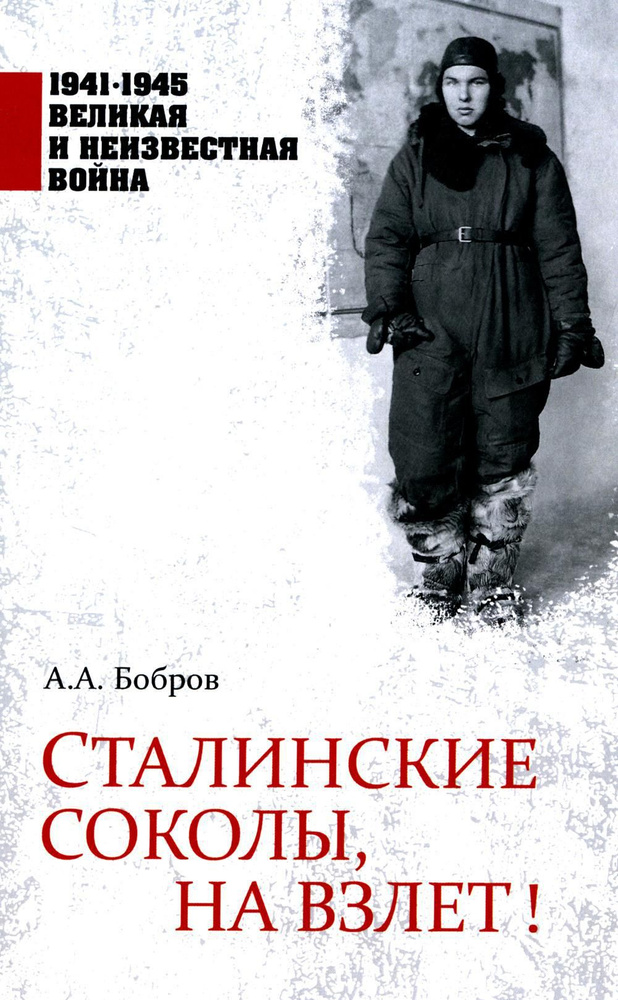 1941·1945
ВЕЛИКАЯ
И НЕИЗВЕСТНАЯ
ВОЙНА

А.А. Бобров

СТАЛИНСКИЕ СОКОЛЫ, НА ВЗЛЕТ!